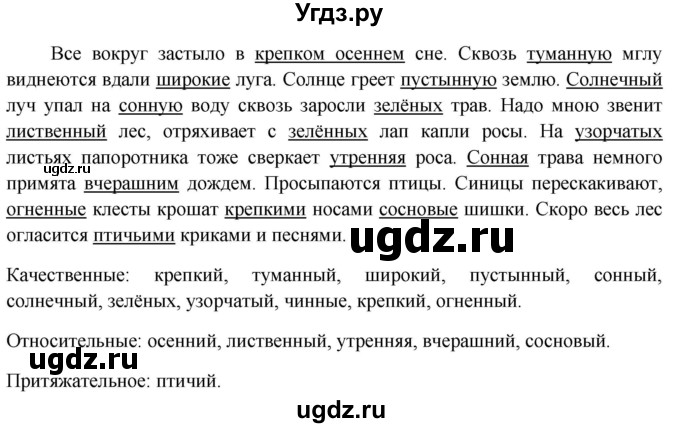 Угдз.ру

Все вокруг застыло в крепком осеннем сне. Сквозь туманную мглу виднеются вдали широкие луга. Солнце греет пустынную землю. Солнечный луч упал на сонную воду сквозь заросли зелёных трав. Надо мною звенит лиственный лес, отряхивает с зелённых лап капли росы. На узорчатых листьях папоротника тоже сверкает утренняя роса. Сонная трава немного примята вчерашним дождем. Просыпаются птицы. Синицы перескакивают, огненные клесты крошат крепкими носами сосновые шишки. Скоро весь лес огласится птичьими криками и песнями. ugdz.ru

Качественные: крепкий, туманный, широкий, пустынный, сонный, солнечный, зелёных, узорчатый, чинные, крепкий, огненный.

Относительные: осенний, лиственный, утренняя, вчерашний, сосновый.
ugdz.ru
Притяжательное: птичий.

ugdz.ru